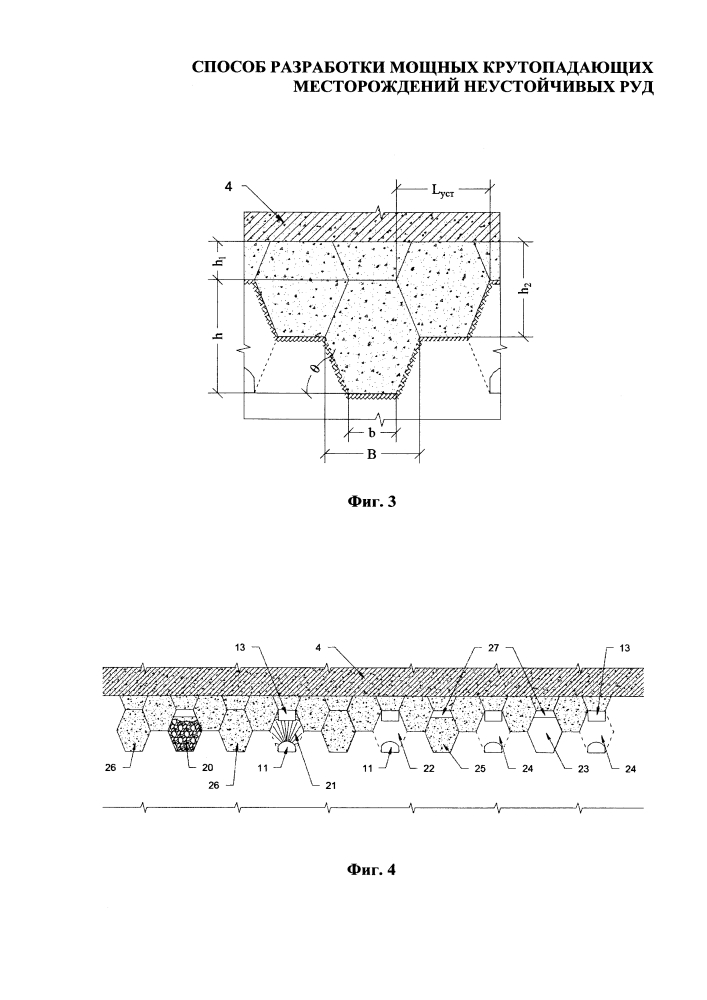 СПОСОБ РАЗРАБОТКИ МОЩНЫХ КРУТОПАДАЮЩИХ МЕСТОРОЖДЕНИЙ НЕУСТОЙЧИВЫХ РУД

4

$L_{уст}$

$h_1$

$h_2$

h

$\theta$

b

B

Фиг. 3

13

4

27

13

26

20

26

11

21

11

22

25

24

23

24

Фиг. 4